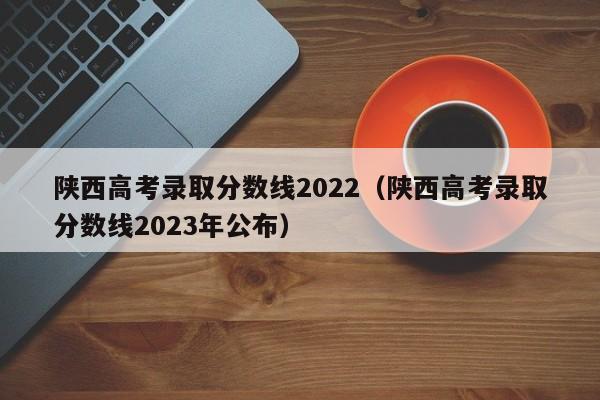 陕西高考录取分数线2022（陕西高考录取分数线2023年公布）